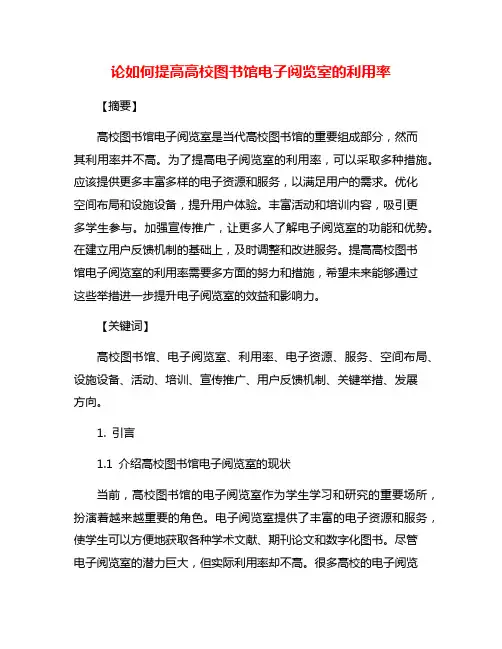 论如何提高高校图书馆电子阅览室的利用率

【摘要】

高校图书馆电子阅览室是当代高校图书馆的重要组成部分，然而其利用率并不高。为了提高电子阅览室的利用率，可以采取多种措施。应该提供更多丰富多样的电子资源和服务，以满足用户的需求。优化空间布局和设施设备，提升用户体验。丰富活动和培训内容，吸引更多学生参与。加强宣传推广，让更多人了解电子阅览室的功能和优势。在建立用户反馈机制的基础上，及时调整和改进服务。提高高校图书馆电子阅览室的利用率需要多方面的努力和措施，希望未来能够通过这些举措进一步提升电子阅览室的效益和影响力。

【关键词】

高校图书馆、电子阅览室、利用率、电子资源、服务、空间布局、设施设备、活动、培训、宣传推广、用户反馈机制、关键举措、发展方向。

1. 引言

1.1 介绍高校图书馆电子阅览室的现状

当前，高校图书馆的电子阅览室作为学生学习和研究的重要场所，扮演着越来越重要的角色。电子阅览室提供了丰富的电子资源和服务，使学生可以方便地获取各种学术文献、期刊论文和数字化图书。尽管电子阅览室的潜力巨大，但实际利用率却不高。很多高校的电子阅览